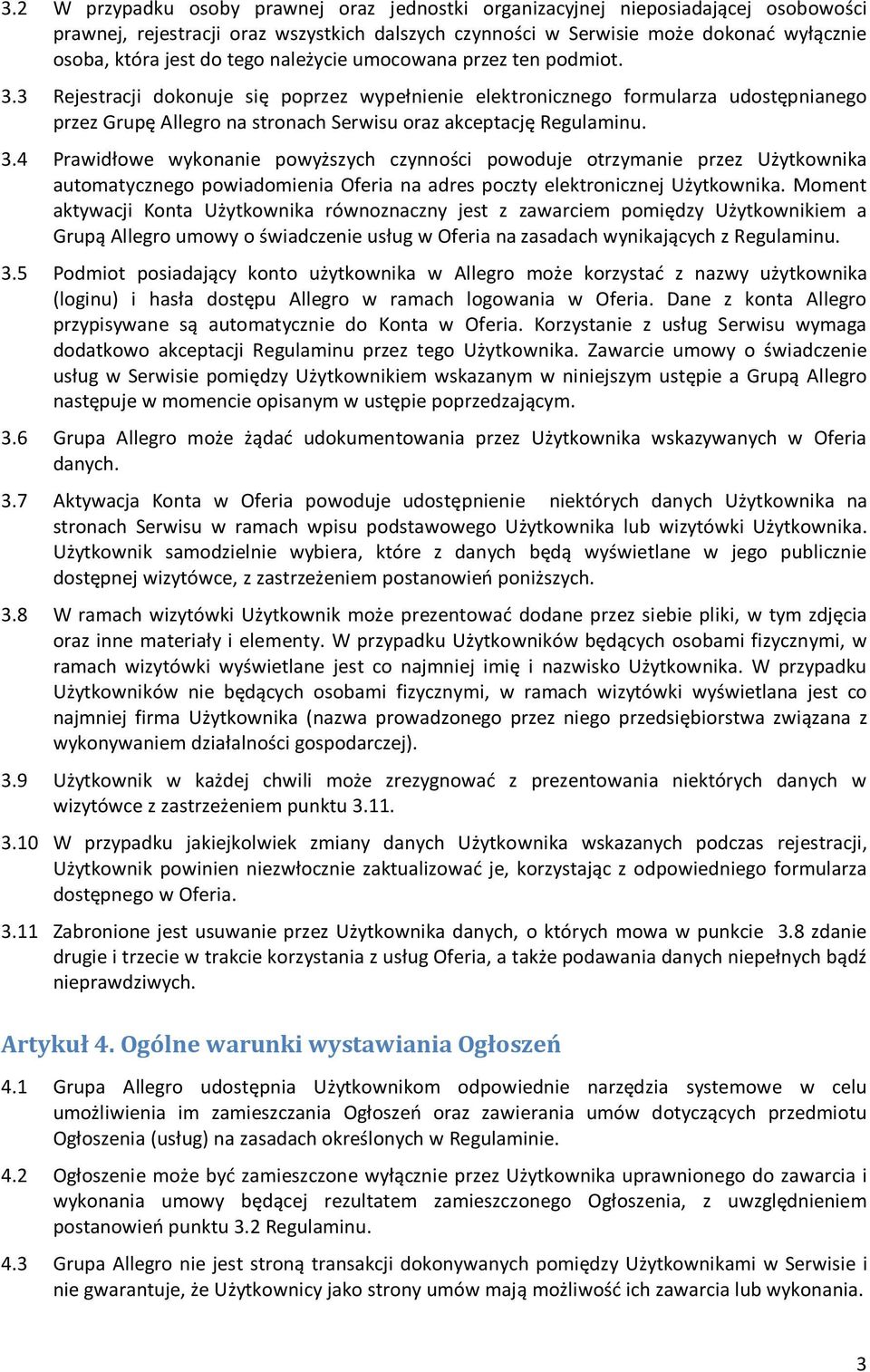 3.2 W przypadku osoby prawnej oraz jednostki organizacyjnej nieposiadającej osobowości prawnej, rejestracji oraz wszystkich dalszych czynności w Serwisie może dokonać wyłącznie osoba, która jest do tego należycie umocowana przez ten podmiot.

3.3 Rejestracji dokonuje się poprzez wypełnienie elektronicznego formularza udostępnianego przez Grupę Allegro na stronach Serwisu oraz akceptację Regulaminu.

3.4 Prawidłowe wykonanie powyższych czynności powoduje otrzymanie przez Użytkownika automatycznego powiadomienia Oferia na adres poczty elektronicznej Użytkownika. Moment aktywacji Konta Użytkownika równoznaczny jest z zawarciem pomiędzy Użytkownikiem a Grupą Allegro umowy o świadczenie usług w Oferia na zasadach wynikających z Regulaminu.

3.5 Podmiot posiadający konto użytkownika w Allegro może korzystać z nazwy użytkownika (loginu) i hasła dostępu Allegro w ramach logowania w Oferia. Dane z konta Allegro przypisywane są automatycznie do Konta w Oferia. Korzystanie z usług Serwisu wymaga dodatkowo akceptacji Regulaminu przez tego Użytkownika. Zawarcie umowy o świadczenie usług w Serwisie pomiędzy Użytkownikiem wskazanym w niniejszym ustępie a Grupą Allegro następuje w momencie opisanym w ustępie poprzedzającym.

3.6 Grupa Allegro może żądać udokumentowania przez Użytkownika wskazywanych w Oferia danych.

3.7 Aktywacja Konta w Oferia powoduje udostępnienie niektórych danych Użytkownika na stronach Serwisu w ramach wpisu podstawowego Użytkownika lub wizytówki Użytkownika. Użytkownik samodzielnie wybiera, które z danych będą wyświetlane w jego publicznie dostępnej wizytówce, z zastrzeżeniem postanowień poniższych.

3.8 W ramach wizytówki Użytkownik może prezentować dodane przez siebie pliki, w tym zdjęcia oraz inne materiały i elementy. W przypadku Użytkowników będących osobami fizycznymi, w ramach wizytówki wyświetlane jest co najmniej imię i nazwisko Użytkownika. W przypadku Użytkowników nie będących osobami fizycznymi, w ramach wizytówki wyświetlana jest co najmniej firma Użytkownika (nazwa prowadzonego przez niego przedsiębiorstwa związana z wykonywaniem działalności gospodarczej).

3.9 Użytkownik w każdej chwili może zrezygnować z prezentowania niektórych danych w wizytówce z zastrzeżeniem punktu 3.11.

3.10 W przypadku jakiejkolwiek zmiany danych Użytkownika wskazanych podczas rejestracji, Użytkownik powinien niezwłocznie zaktualizować je, korzystając z odpowiedniego formularza dostępnego w Oferia.

3.11 Zabronione jest usuwanie przez Użytkownika danych, o których mowa w punkcie 3.8 zdanie drugie i trzecie w trakcie korzystania z usług Oferia, a także podawania danych niepełnych bądź nieprawdziwych.

Artykuł 4. Ogólne warunki wystawiania Ogłoszeń

4.1 Grupa Allegro udostępnia Użytkownikom odpowiednie narzędzia systemowe w celu umożliwienia im zamieszczania Ogłoszeń oraz zawierania umów dotyczących przedmiotu Ogłoszenia (usług) na zasadach określonych w Regulaminie.

4.2 Ogłoszenie może być zamieszczone wyłącznie przez Użytkownika uprawnionego do zawarcia i wykonania umowy będącej rezultatem zamieszczonego Ogłoszenia, z uwzględnieniem postanowień punktu 3.2 Regulaminu.

4.3 Grupa Allegro nie jest stroną transakcji dokonywanych pomiędzy Użytkownikami w Serwisie i nie gwarantuje, że Użytkownicy jako strony umów mają możliwość ich zawarcia lub wykonania.

3